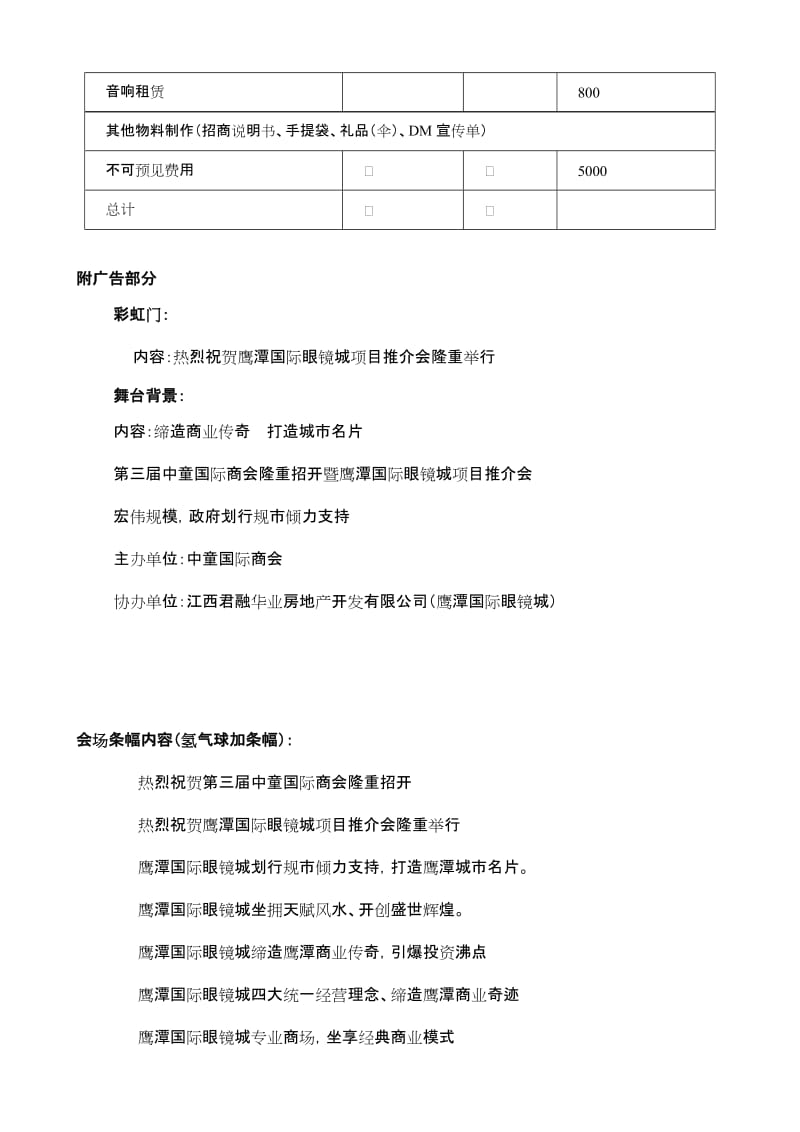 | 音响租赁 |  |  | 800 |
|---|---|---|---|
| 其他物料制作(招商说明书、手提袋、礼品(伞)、DM 宣传单) | | | |
| 不可预见费用 | □ | □ | 5000 |
| 总计 | □ | □ |  |

附广告部分

彩虹门:

内容:热烈祝贺鹰潭国际眼镜城项目推介会隆重举行

舞台背景:

内容:缔造商业传奇 打造城市名片

第三届中童国际商会隆重招开暨鹰潭国际眼镜城项目推介会

宏伟规模,政府划行规市倾力支持

主办单位:中童国际商会

协办单位:江西君融华业房地产开发有限公司(鹰潭国际眼镜城)

会场条幅内容(氢气球加条幅):

热烈祝贺第三届中童国际商会隆重招开

热烈祝贺鹰潭国际眼镜城项目推介会隆重举行

鹰潭国际眼镜城划行规市倾力支持,打造鹰潭城市名片。

鹰潭国际眼镜城坐拥天赋风水、开创盛世辉煌。

鹰潭国际眼镜城缔造鹰潭商业传奇,引爆投资沸点

鹰潭国际眼镜城四大统一经营理念、缔造鹰潭商业奇迹

鹰潭国际眼镜城专业商场,坐享经典商业模式